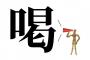 喝